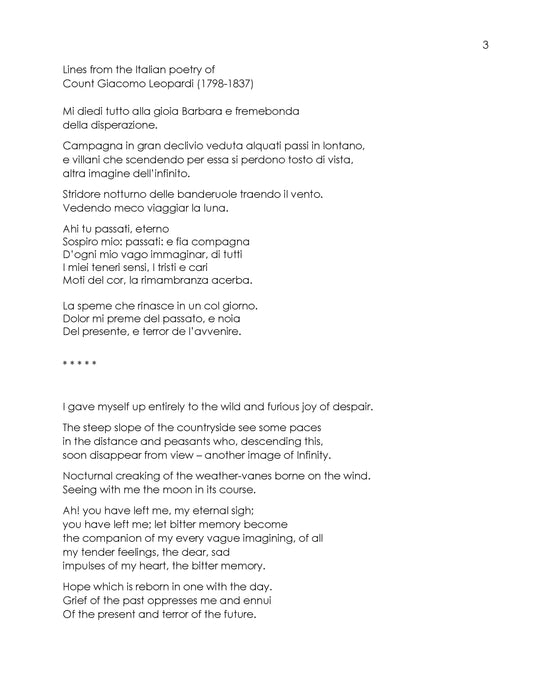 3

Lines from the Italian poetry of
Count Giacomo Leopardi (1798-1837)

Mi diedi tutto alla gioia Barbara e fremebonda
della disperazione.

Campagna in gran declivio veduta alquati passi in lontano,
e villani che scendendo per essa si perdono tosto di vista,
altra imagine dell'infinito.

Stridore notturno delle banderuole traendo il vento.
Vedendo meco viaggiar la luna.

Ahi tu passati, eterno
Sospiro mio: passati: e fia compagna
D'ogni mio vago immaginar, di tutti
I miei teneri sensi, I tristi e cari
Moti del cor, la rimambranza acerba.

La speme che rinasce in un col giorno.
Dolor mi preme del passato, e noia
Del presente, e terror de l'avvenire.

* * * * *

I gave myself up entirely to the wild and furious joy of despair.

The steep slope of the countryside see some paces
in the distance and peasants who, descending this,
soon disappear from view – another image of Infinity.

Nocturnal creaking of the weather-vanes borne on the wind.
Seeing with me the moon in its course.

Ah! you have left me, my eternal sigh;
you have left me; let bitter memory become
the companion of my every vague imagining, of all
my tender feelings, the dear, sad
impulses of my heart, the bitter memory.

Hope which is reborn in one with the day.
Grief of the past oppresses me and ennui
Of the present and terror of the future.